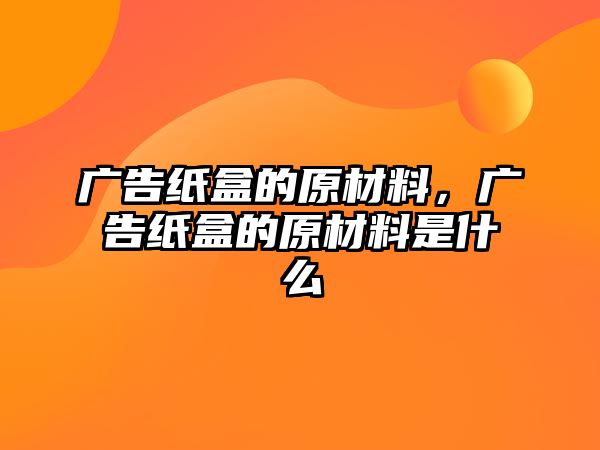 广告纸盒的原材料，广告纸盒的原材料是什么